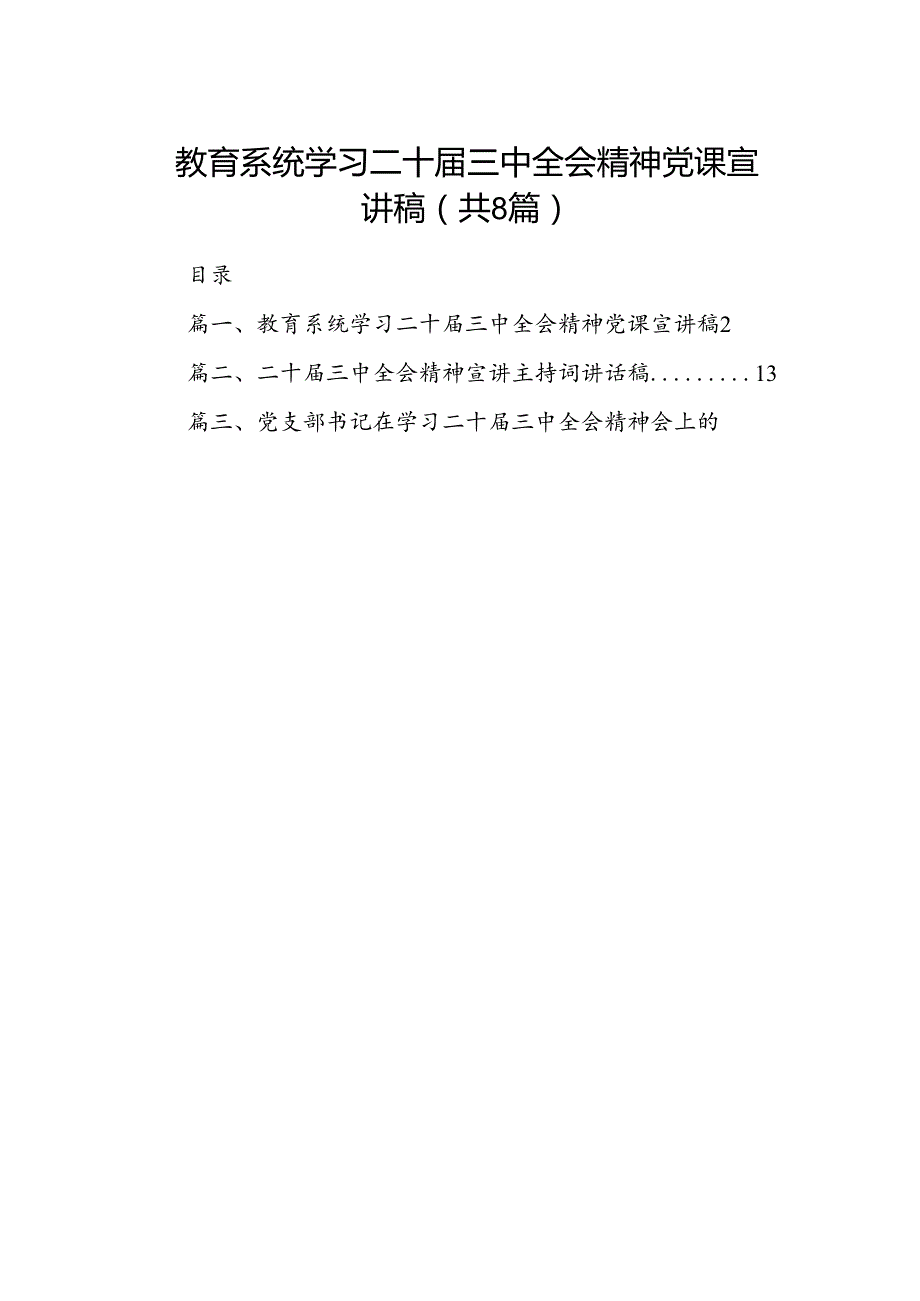 教育系统学习二十届三中全会精神党课宣讲稿（共8篇）

目录

篇一、教育系统学习二十届三中全会精神党课宣讲稿2

篇二、二十届三中全会精神宣讲主持词讲话稿.........13

篇三、党支部书记在学习二十届三中全会精神会上的